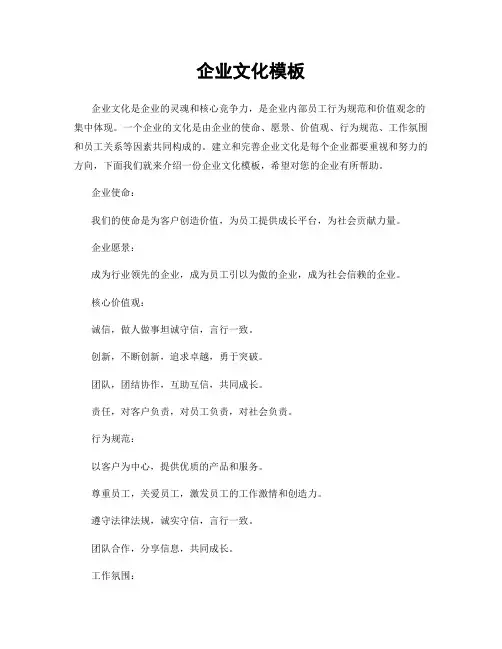 企业文化模板

企业文化是企业的灵魂和核心竞争力，是企业内部员工行为规范和价值观念的集中体现。一个企业的文化是由企业的使命、愿景、价值观、行为规范、工作氛围和员工关系等因素共同构成的。建立和完善企业文化是每个企业都要重视和努力的方向，下面我们就来介绍一份企业文化模板，希望对您的企业有所帮助。

企业使命：

我们的使命是为客户创造价值，为员工提供成长平台，为社会贡献力量。

企业愿景：

成为行业领先的企业，成为员工引以为傲的企业，成为社会信赖的企业。

核心价值观：

诚信，做人做事坦诚守信，言行一致。

创新，不断创新，追求卓越，勇于突破。

团队，团结协作，互助互信，共同成长。

责任，对客户负责，对员工负责，对社会负责。

行为规范：

以客户为中心，提供优质的产品和服务。

尊重员工，关爱员工，激发员工的工作激情和创造力。

遵守法律法规，诚实守信，言行一致。

团队合作，分享信息，共同成长。

工作氛围：